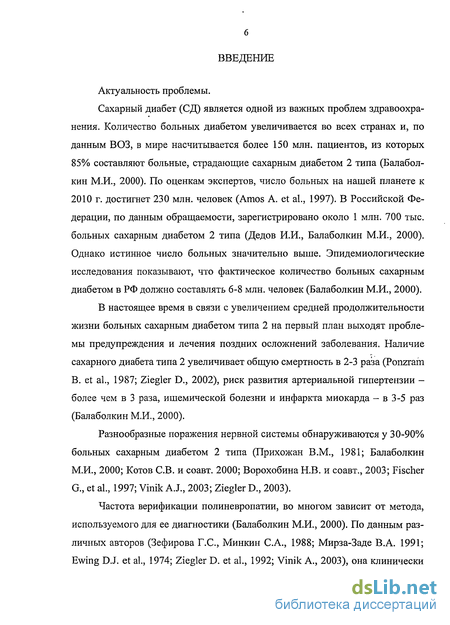 6

ВВЕДЕНИЕ

Актуальность проблемы.

Сахарный диабет (СД) является одной из важных проблем здравоохранения. Количество больных диабетом увеличивается во всех странах и, по данным ВОЗ, в мире насчитывается более 150 млн. пациентов, из которых 85% составляют больные, страдающие сахарным диабетом 2 типа (Балаболкин М.И., 2000). По оценкам экспертов, число больных на нашей планете к 2010 г. достигнет 230 млн. человек (Amos A. et al., 1997). В Российской Федерации, по данным обращаемости, зарегистрировано около 1 млн. 700 тыс. больных сахарным диабетом 2 типа (Дедов И.И., Балаболкин М.И., 2000). Однако истинное число больных значительно выше. Эпидемиологические исследования показывают, что фактическое количество больных сахарным диабетом в РФ должно составлять 6-8 млн. человек (Балаболкин М.И., 2000).

В настоящее время в связи с увеличением средней продолжительности жизни больных сахарным диабетом типа 2 на первый план выходят проблемы предупреждения и лечения поздних осложнений заболевания. Наличие сахарного диабета типа 2 увеличивает общую смертность в 2-3 раза (Ponzram B. et al., 1987; Ziegler D., 2002), риск развития артериальной гипертензии – более чем в 3 раза, ишемической болезни и инфаркта миокарда – в 3-5 раз (Балаболкин М.И., 2000).

Разнообразные поражения нервной системы обнаруживаются у 30-90% больных сахарным диабетом 2 типа (Прихожан В.М., 1981; Балаболкин М.И., 2000; Котов С.В. и соавт. 2000; Ворохобина Н.В. и соавт., 2003; Fischer G., et al., 1997; Vinik A.J., 2003; Ziegler D., 2003).

Частота верификации полиневропатии, во многом зависит от метода, используемого для ее диагностики (Балаболкин М.И., 2000). По данным различных авторов (Зефирова Г.С., Минкин С.А., 1988; Мирза-Заде В.А. 1991; Ewing D.J. et al., 1974; Ziegler D. et al., 1992; Vinik A., 2003), она клинически

dsLib.net
библиотека диссертаций